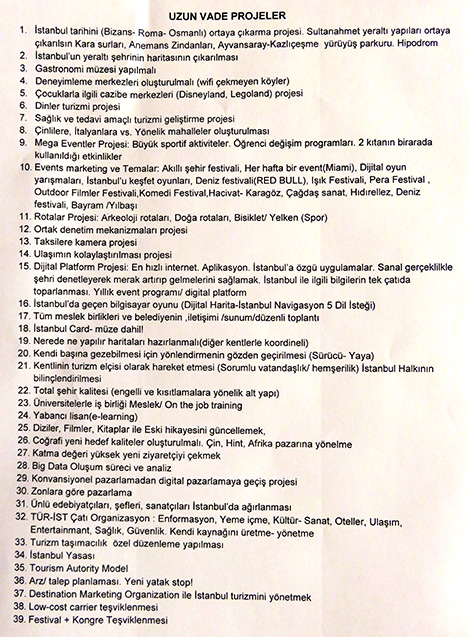 UZUN VADE PROJELER

1. İstanbul tarihini (Bizans- Roma- Osmanlı) ortaya çıkarma projesi. Sultanahmet yeraltı yapıları ortaya çıkarılsın Kara surları, Anemans Zindanları, Ayvansaray-Kazlıçeşme yürüyüş parkuru. Hipodrom
2. İstanbul'un yeraltı şehrinin haritasının çıkarılması
3. Gastronomi müzesi yapılmalı
4. Deneyimleme merkezleri oluşturulmalı (wifi çekmeyen köyler)
5. Çocuklarla ilgili cazibe merkezleri (Disneyland, Legoland) projesi
6. Dinler turizmi projesi
7. Sağlık ve tedavi amaçlı turizmi geliştirme projesi
8. Çinlilere, İtalyanlara vs. Yönelik mahalleler oluşturulması
9. Mega Eventler Projesi: Büyük sportif aktiviteler. Öğrenci değişim programları. 2 kıtanın birarada kullanıldığı etkinlikler
10. Events marketing ve Temalar: Akıllı şehir festivali, Her hafta bir event(Miami), Dijital oyun yarışmaları, İstanbul'u keşfet oyunları, Deniz festivali(RED BULL), Işık Festivali, Pera Festival , Outdoor Filmler Festivali,Komedi Festival,Hacivat- Karagöz, Çağdaş sanat, Hıdırellez, Deniz festivali, Bayram /Yılbaşı
11. Rotalar Projesi: Arkeoloji rotaları, Doğa rotaları, Bisiklet/ Yelken (Spor)
12. Ortak denetim mekanizmaları projesi
13. Taksilere kamera projesi
14. Ulaşımın kolaylaştırılması projesi
15. Dijital Platform Projesi: En hızlı internet. Aplikasyon. İstanbul'a özgü uygulamalar. Sanal gerçeklikle şehri denetleyerek merak artırıp gelmelerini sağlamak. İstanbul ile ilgili bilgilerin tek çatıda toparlanması. Yıllık event programı/ digital platform
16. İstanbul'da geçen bilgisayar oyunu (Dijital Harita-İstanbul Navigasyon 5 Dil İsteği)
17. Tüm meslek birlikleri ve belediyenin ,iletişimi /sunum/düzenli toplantı
18. İstanbul Card- müze dahil!
19. Nerede ne yapılır haritaları hazırlanmalı(diğer kentlerle koordineli)
20. Kendi başına gezebilmesi için yönlendirmenin gözden geçirilmesi (Sürücü- Yaya)
21. Kentlinin turizm elçisi olarak hareket etmesi (Sorumlu vatandaşlık/ hemşerilik) İstanbul Halkının bilinçlendirilmesi
22. Total şehir kalitesi (engelli ve kısıtlamalara yönelik alt yapı)
23. Üniversitelerle iş birliği Meslek/ On the job training
24. Yabancı lisan(e-learning)
25. Diziler, Filmler, Kitaplar ile Eski hikayesini güncellemek,
26. Coğrafi yeni hedef kaliteler oluşturulmalı. Çin, Hint, Afrika pazarına yönelme
27. Katma değeri yüksek yeni ziyaretçiyi çekmek
28. Big Data Oluşum süreci ve analiz
29. Konvansiyonel pazarlamadan digital pazarlamaya geçiş projesi
30. Zonlara göre pazarlama
31. Ünlü edebiyatçıları, şefleri, sanatçıları İstanbul'da ağırlanması
32. TÜR-İST Çatı Organizasyon : Enformasyon, Yeme içme, Kültür- Sanat, Oteller, Ulaşım, Entertainmant, Sağlık, Güvenlik. Kendi kaynağını üretme- yönetme
33. Turizm taşımacılık özel düzenleme yapılması
34. İstanbul Yasası
35. Tourism Autority Model
36. Arz/ talep planlaması. Yeni yatak stop!
37. Destination Marketing Organization ile İstanbul turizmini yönetmek
38. Low-cost carrier teşviklenmesi
39. Festival + Kongre Teşviklenmesi